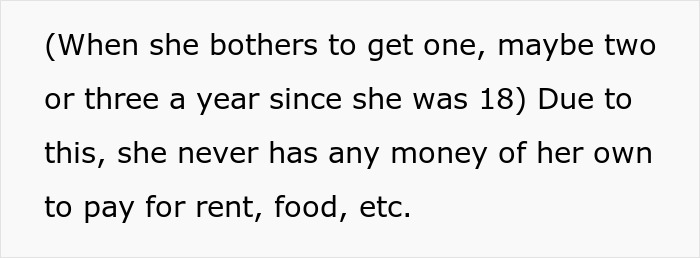 (When she bothers to get one, maybe two or three a year since she was 18) Due to this, she never has any money of her own to pay for rent, food, etc.